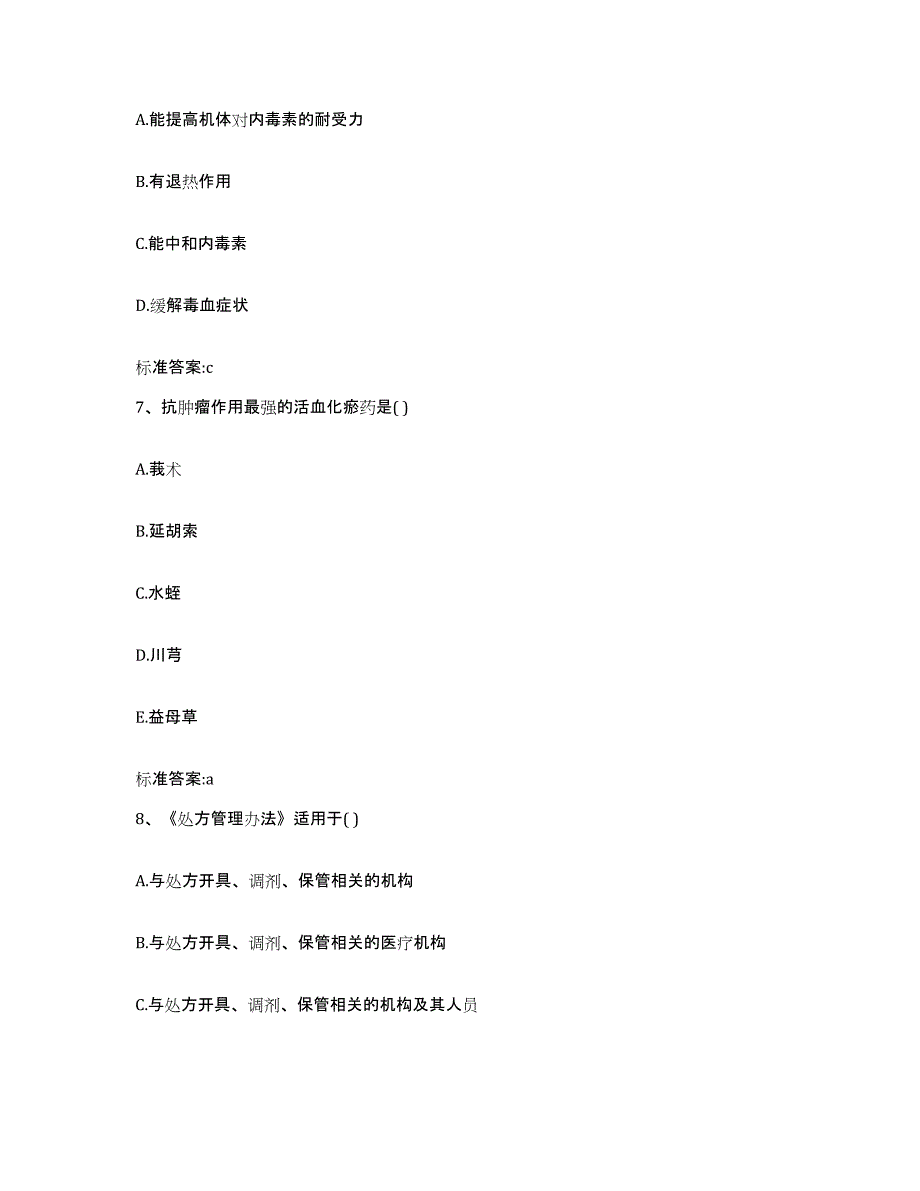 A.能提高机体对内毒素的耐受力

B.有退热作用

C.能中和内毒素

D.缓解毒血症状

标准答案:c

7、抗肿瘤作用最强的活血化瘀药是( )

A.莪术

B.延胡索

C.水蛭

D.川芎

E.益母草

标准答案:a

8、《处方管理办法》适用于( )

A.与处方开具、调剂、保管相关的机构

B.与处方开具、调剂、保管相关的医疗机构

C.与处方开具、调剂、保管相关的机构及其人员